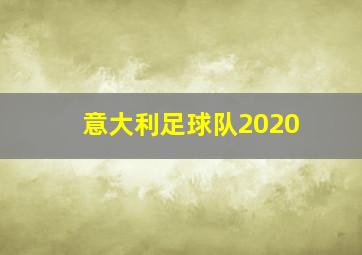 意大利足球队2020